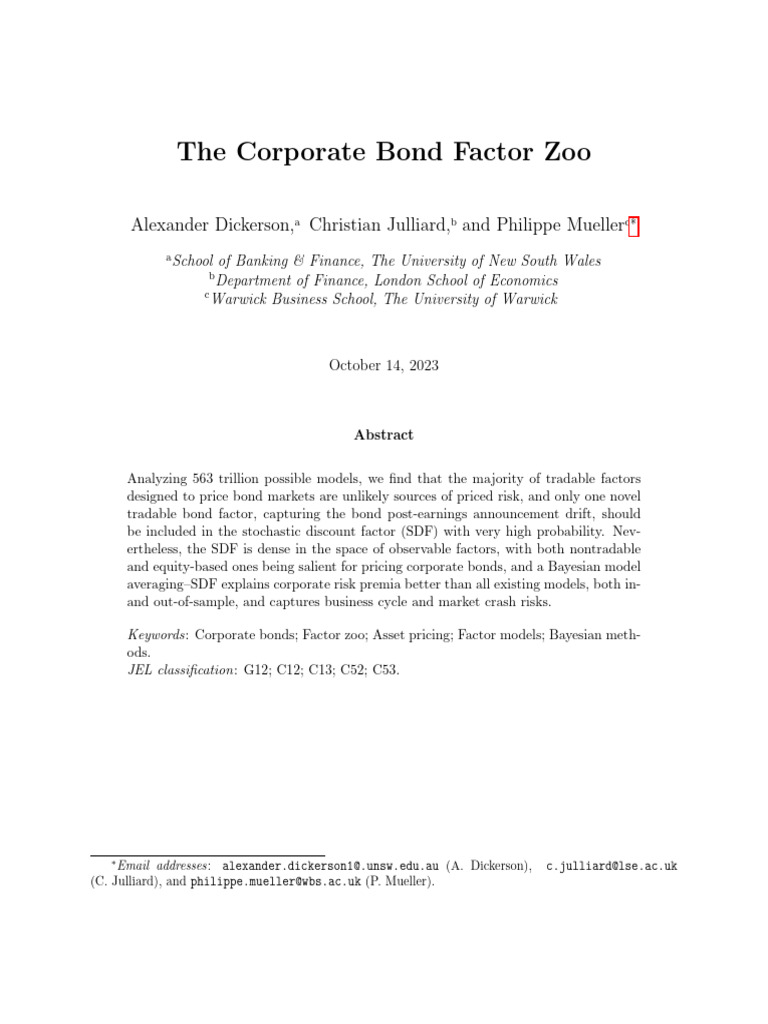 The Corporate Bond Factor Zoo

Alexander Dickerson,$^{a}$ Christian Julliard,$^{b}$ and Philippe Mueller$^{c*}$

$^{a}$School of Banking & Finance, The University of New South Wales
$^{b}$Department of Finance, London School of Economics
$^{c}$Warwick Business School, The University of Warwick

October 14, 2023

Abstract

Analyzing 563 trillion possible models, we find that the majority of tradable factors designed to price bond markets are unlikely sources of priced risk, and only one novel tradable bond factor, capturing the bond post-earnings announcement drift, should be included in the stochastic discount factor (SDF) with very high probability. Nevertheless, the SDF is dense in the space of observable factors, with both nontradable and equity-based ones being salient for pricing corporate bonds, and a Bayesian model averaging–SDF explains corporate risk premia better than all existing models, both in- and out-of-sample, and captures business cycle and market crash risks.

Keywords: Corporate bonds; Factor zoo; Asset pricing; Factor models; Bayesian methods.
JEL classification: G12; C12; C13; C52; C53.

$^{*}$Email addresses: alexander.dickerson1@.unsw.edu.au (A. Dickerson), c.julliard@lse.ac.uk (C. Julliard), and philippe.mueller@wbs.ac.uk (P. Mueller).